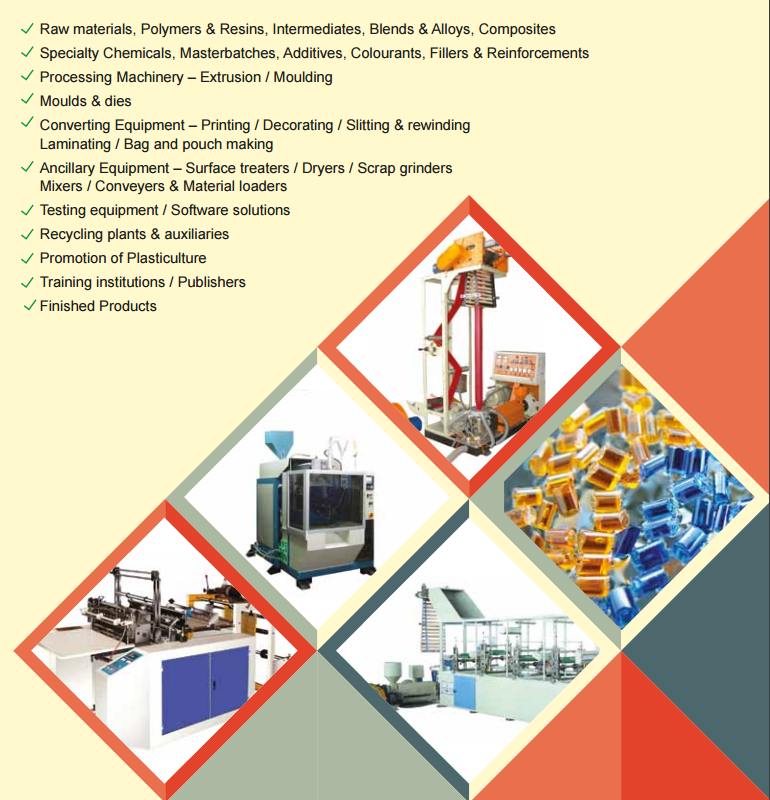 ✓ Raw materials, Polymers & Resins, Intermediates, Blends & Alloys, Composites
✓ Specialty Chemicals, Masterbatches, Additives, Colourants, Fillers & Reinforcements
✓ Processing Machinery – Extrusion / Moulding
✓ Moulds & dies
✓ Converting Equipment – Printing / Decorating / Slitting & rewinding Laminating / Bag and pouch making
✓ Ancillary Equipment – Surface treaters / Dryers / Scrap grinders Mixers / Conveyers & Material loaders
✓ Testing equipment / Software solutions
✓ Recycling plants & auxiliaries
✓ Promotion of Plasticulture
✓ Training institutions / Publishers
✓ Finished Products